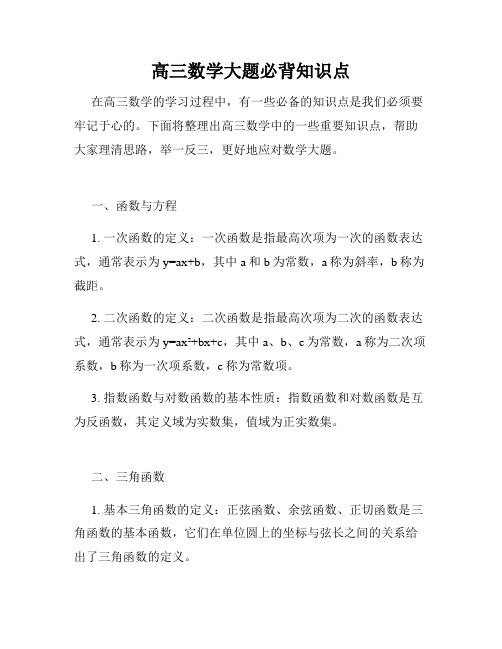 高三数学大题必背知识点

在高三数学的学习过程中，有一些必备的知识点是我们必须要牢记于心的。下面将整理出高三数学中的一些重要知识点，帮助大家理清思路，举一反三，更好地应对数学大题。

一、函数与方程

1. 一次函数的定义：一次函数是指最高次项为一次的函数表达式，通常表示为 $y=ax+b$，其中 a 和 b 为常数，a 称为斜率，b 称为截距。

2. 二次函数的定义：二次函数是指最高次项为二次的函数表达式，通常表示为 $y=ax^2+bx+c$，其中 a、b、c 为常数，a 称为二次项系数，b 称为一次项系数，c 称为常数项。

3. 指数函数与对数函数的基本性质：指数函数和对数函数是互为反函数，其定义域为实数集，值域为正实数集。

二、三角函数

1. 基本三角函数的定义：正弦函数、余弦函数、正切函数是三角函数的基本函数，它们在单位圆上的坐标与弦长之间的关系给出了三角函数的定义。